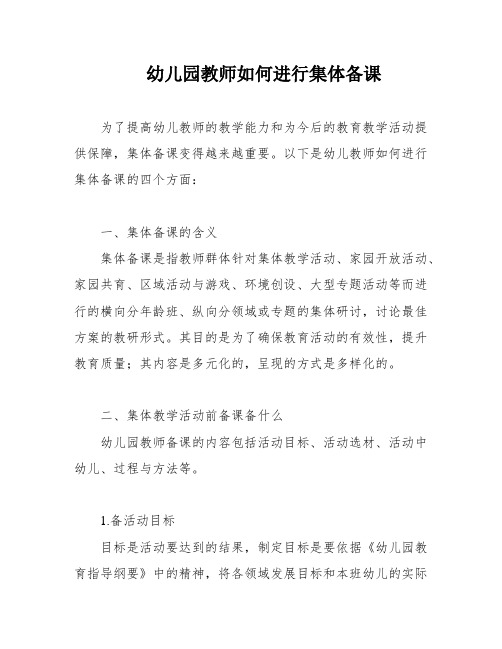 幼儿园教师如何进行集体备课

为了提高幼儿教师的教学能力和为今后的教育教学活动提供保障，集体备课变得越来越重要。以下是幼儿教师如何进行集体备课的四个方面：

一、集体备课的含义

集体备课是指教师群体针对集体教学活动、家园开放活动、家园共育、区域活动与游戏、环境创设、大型专题活动等而进行的横向分年龄班、纵向分领域或专题的集体研讨，讨论最佳方案的教研形式。其目的是为了确保教育活动的有效性，提升教育质量；其内容是多元化的，呈现的方式是多样化的。

二、集体教学活动前备课备什么

幼儿园教师备课的内容包括活动目标、活动选材、活动中幼儿、过程与方法等。

1.备活动目标

目标是活动要达到的结果，制定目标是要依据《幼儿园教育指导纲要》中的精神，将各领域发展目标和本班幼儿的实际